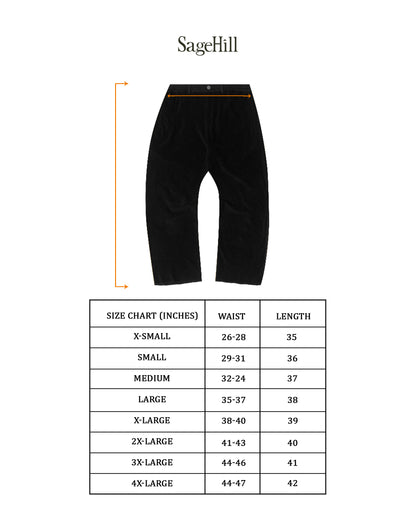 SageHill

| SIZE CHART (INCHES) | WAIST | LENGTH |
|---|---|---|
| X-SMALL | 26-28 | 35 |
| SMALL | 29-31 | 36 |
| MEDIUM | 32-24 | 37 |
| LARGE | 35-37 | 38 |
| X-LARGE | 38-40 | 39 |
| 2X-LARGE | 41-43 | 40 |
| 3X-LARGE | 44-46 | 41 |
| 4X-LARGE | 44-47 | 42 |